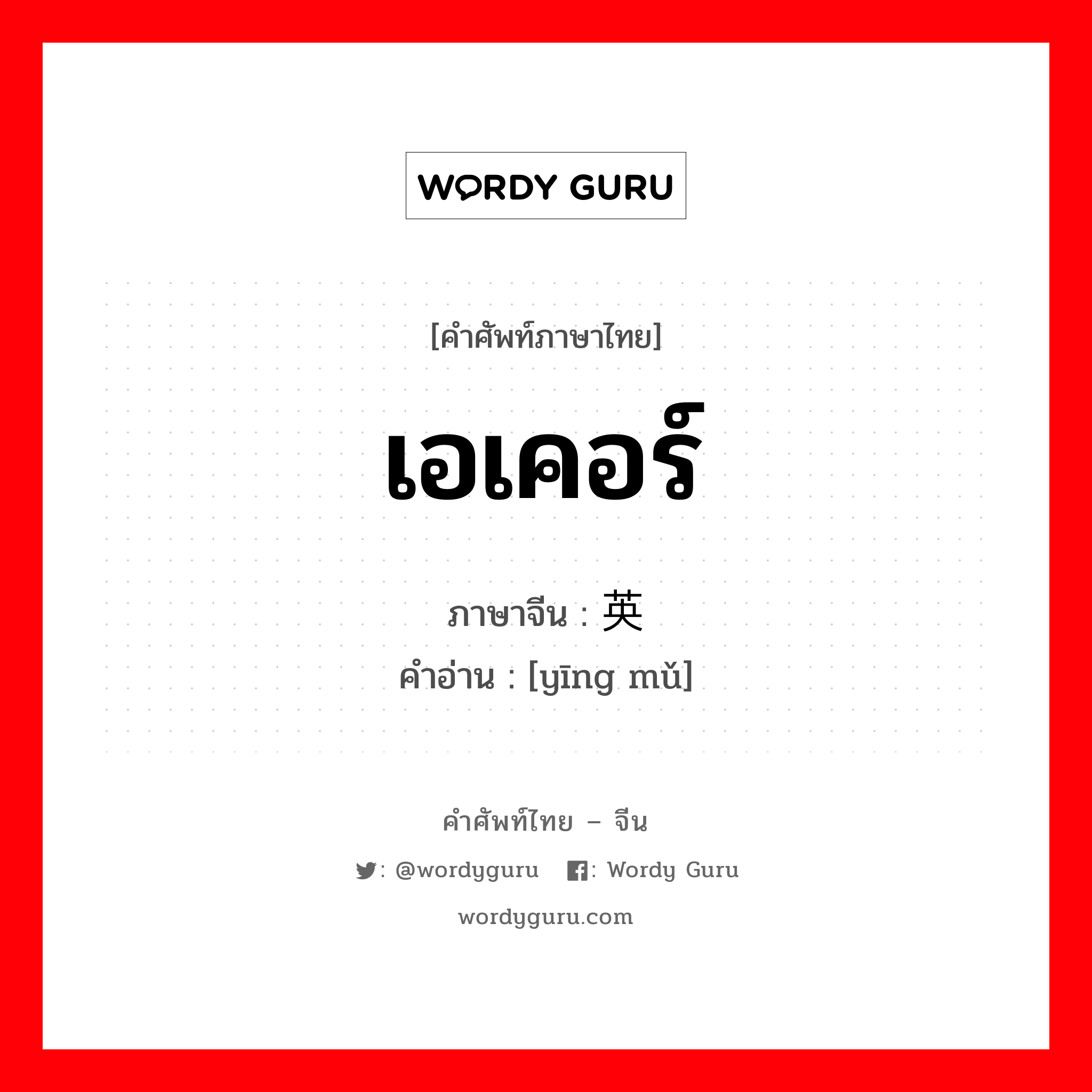 WORDY GURU

[คำศัพท์ภาษาไทย]

เอเคอร์

ภาษาจีน : 英

คำอ่าน : [yīng mǔ]

คำศัพท์ไทย – จีน

: @wordyguru : Wordy Guru

wordyguru.com